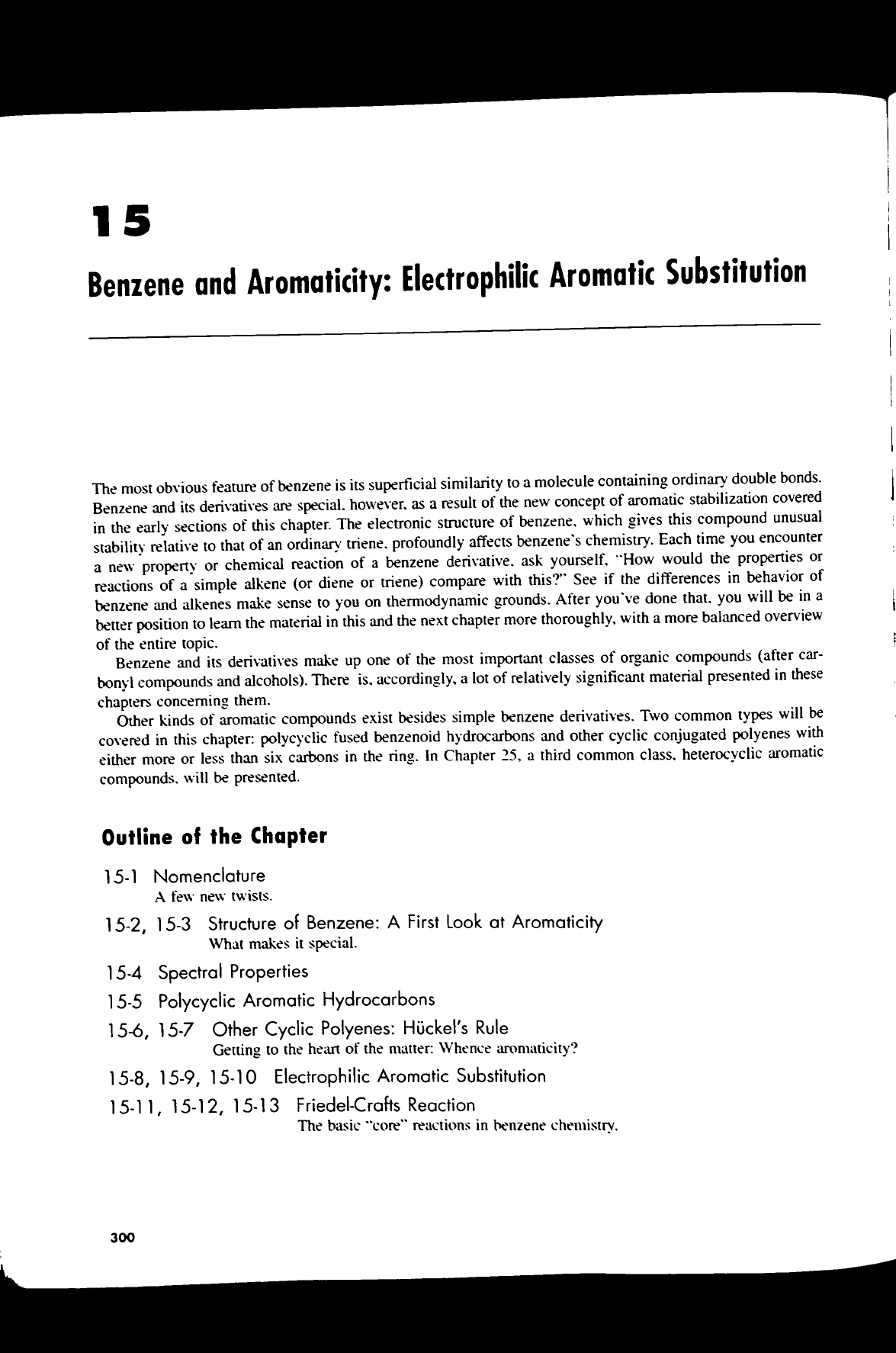 15

Benzene and Aromaticity: Electrophilic Aromatic Substitution

The most obvious feature of benzene is its superficial similarity to a molecule containing ordinary double bonds. Benzene and its derivatives are special, however, as a result of the new concept of aromatic stabilization covered in the early sections of this chapter. The electronic structure of benzene, which gives this compound unusual stability relative to that of an ordinary triene, profoundly affects benzene's chemistry. Each time you encounter a new property or chemical reaction of a benzene derivative, ask yourself, "How would the properties or reactions of a simple alkene (or diene or triene) compare with this?" See if the differences in behavior of benzene and alkenes make sense to you on thermodynamic grounds. After you've done that, you will be in a better position to learn the material in this and the next chapter more thoroughly, with a more balanced overview of the entire topic.

Benzene and its derivatives make up one of the most important classes of organic compounds (after carbonyl compounds and alcohols). There is, accordingly, a lot of relatively significant material presented in these chapters concerning them.

Other kinds of aromatic compounds exist besides simple benzene derivatives. Two common types will be covered in this chapter: polycyclic fused benzenoid hydrocarbons and other cyclic conjugated polyenes with either more or less than six carbons in the ring. In Chapter 25, a third common class, heterocyclic aromatic compounds, will be presented.

Outline of the Chapter

15-1 Nomenclature
A few new twists.

15-2, 15-3 Structure of Benzene: A First Look at Aromaticity
What makes it special.

15-4 Spectral Properties

15-5 Polycyclic Aromatic Hydrocarbons

15-6, 15-7 Other Cyclic Polyenes: Hückel's Rule
Getting to the heart of the matter: Whence aromaticity?

15-8, 15-9, 15-10 Electrophilic Aromatic Substitution

15-11, 15-12, 15-13 Friedel-Crafts Reaction
The basic "core" reactions in benzene chemistry.

300